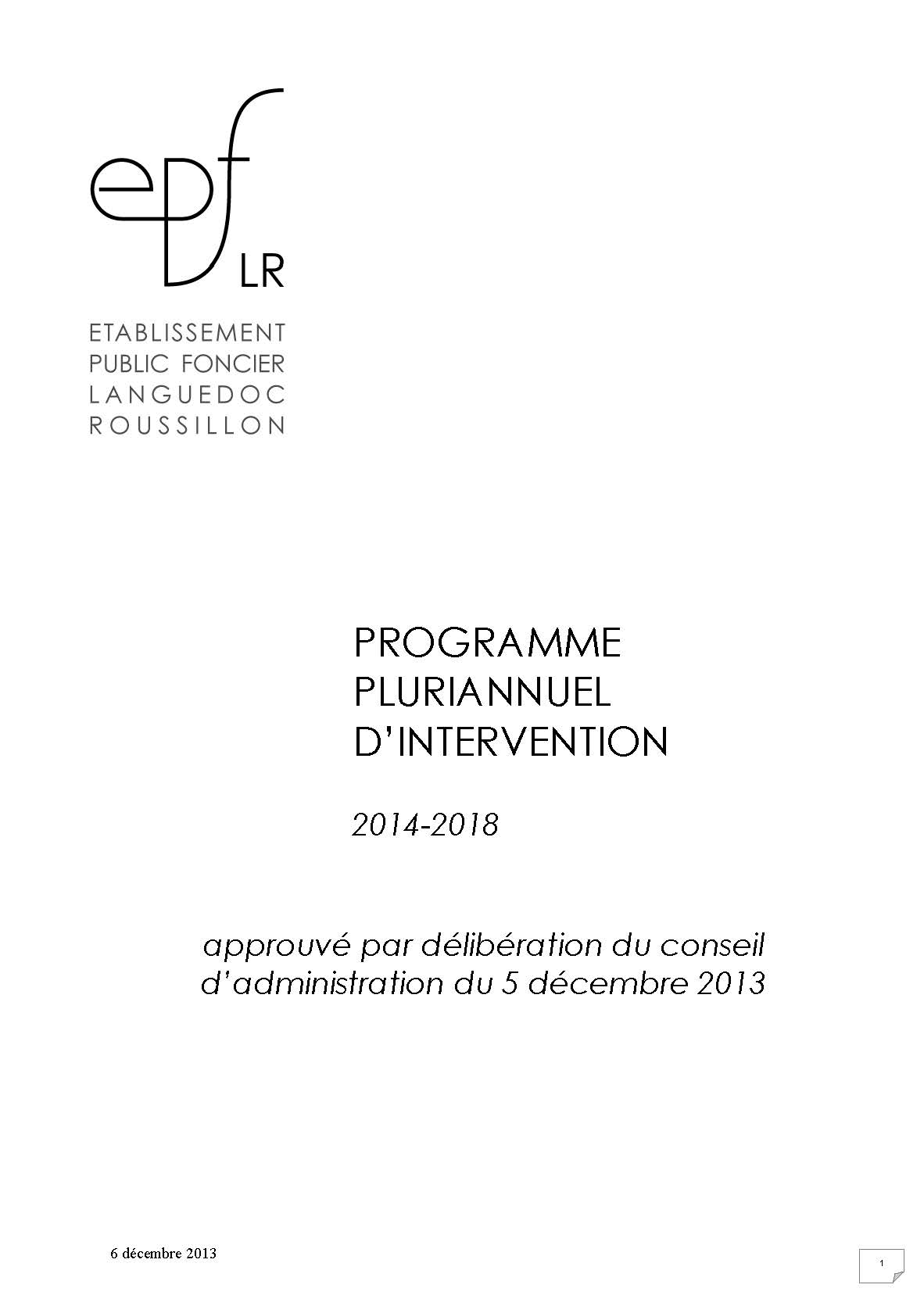 epf LR

ETABLISSEMENT
PUBLIC FONCIER
LANGUEDOC
ROUSSILLON

PROGRAMME
PLURIANNUEL
D'INTERVENTION

2014-2018

approuvé par délibération du conseil d'administration du 5 décembre 2013

6 décembre 2013

1